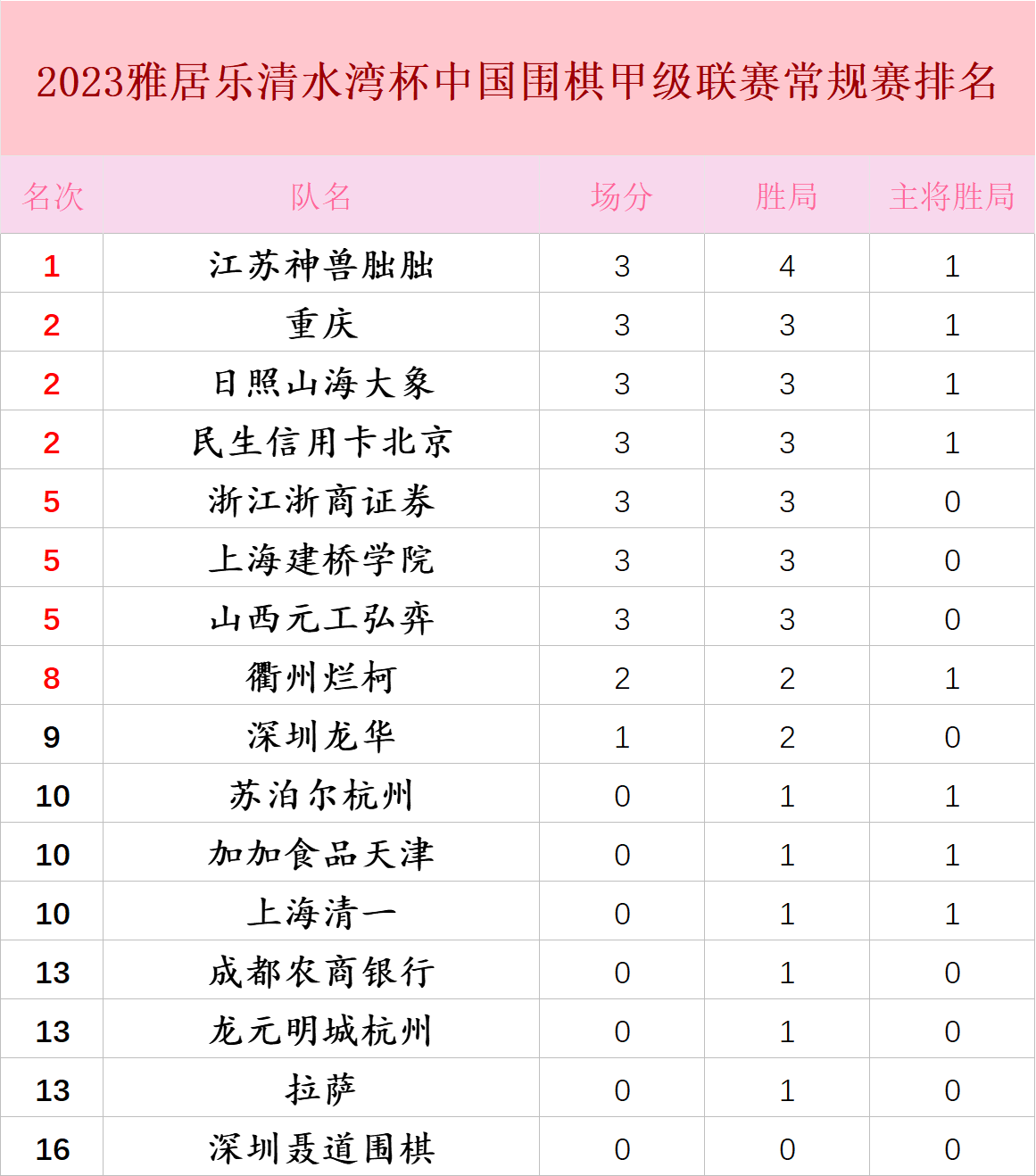 2023雅居乐清水湾杯中国围棋甲级联赛常规赛排名

| 名次 | 队名 | 场分 | 胜局 | 主将胜局 |
|---|---|---|---|---|
| 1 | 江苏神兽朏朏 | 3 | 4 | 1 |
| 2 | 重庆 | 3 | 3 | 1 |
| 2 | 日照山海大象 | 3 | 3 | 1 |
| 2 | 民生信用卡北京 | 3 | 3 | 1 |
| 5 | 浙江浙商证券 | 3 | 3 | 0 |
| 5 | 上海建桥学院 | 3 | 3 | 0 |
| 5 | 山西元工弘弈 | 3 | 3 | 0 |
| 8 | 衢州烂柯 | 2 | 2 | 1 |
| 9 | 深圳龙华 | 1 | 2 | 0 |
| 10 | 苏泊尔杭州 | 0 | 1 | 1 |
| 10 | 加加食品天津 | 0 | 1 | 1 |
| 10 | 上海清一 | 0 | 1 | 1 |
| 13 | 成都农商银行 | 0 | 1 | 0 |
| 13 | 龙元明城杭州 | 0 | 1 | 0 |
| 13 | 拉萨 | 0 | 1 | 0 |
| 16 | 深圳聂道围棋 | 0 | 0 | 0 |